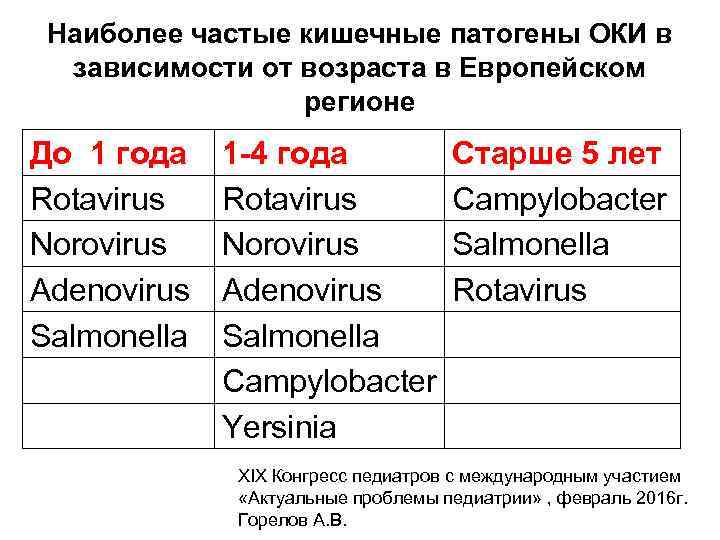 Наиболее частые кишечные патогены ОКИ в зависимости от возраста в Европейском регионе

| До 1 года | 1-4 года | Старше 5 лет |
|---|---|---|
| Rotavirus | Rotavirus | Campylobacter |
| Norovirus | Norovirus | Salmonella |
| Adenovirus | Adenovirus | Rotavirus |
| Salmonella | Salmonella | |
| | Campylobacter | |
| | Yersinia | |

XIX Конгресс педиатров с международным участием «Актуальные проблемы педиатрии» , февраль 2016г. Горелов А.В.